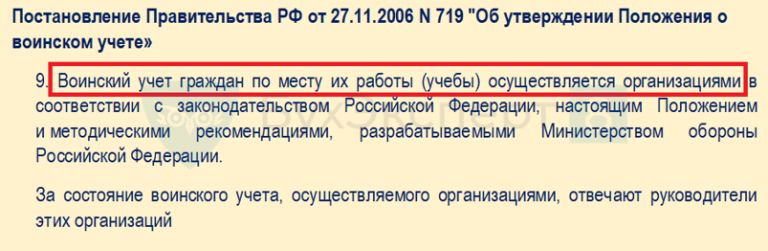 Постановление Правительства РФ от 27.11.2006 N 719 "Об утверждении Положения о воинском учете»

9. Воинский учет граждан по месту их работы (учебы) осуществляется организациями в соответствии с законодательством Российской Федерации, настоящим Положением и методическими рекомендациями, разрабатываемыми Министерством обороны Российской Федерации.

За состояние воинского учета, осуществляемого организациями, отвечают руководители этих организаций